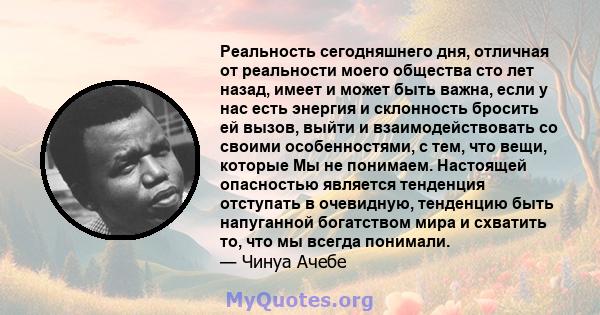 Реальность сегодняшнего дня, отличная от реальности моего общества сто лет назад, имеет и может быть важна, если у нас есть энергия и склонность бросить ей вызов, выйти и взаимодействовать со своими особенностями, с тем, что вещи, которые Мы не понимаем. Настоящей опасностью является тенденция отступать в очевидную, тенденцию быть напуганной богатством мира и схватить то, что мы всегда понимали.
— Чинуа Ачебе

MyQuotes.org